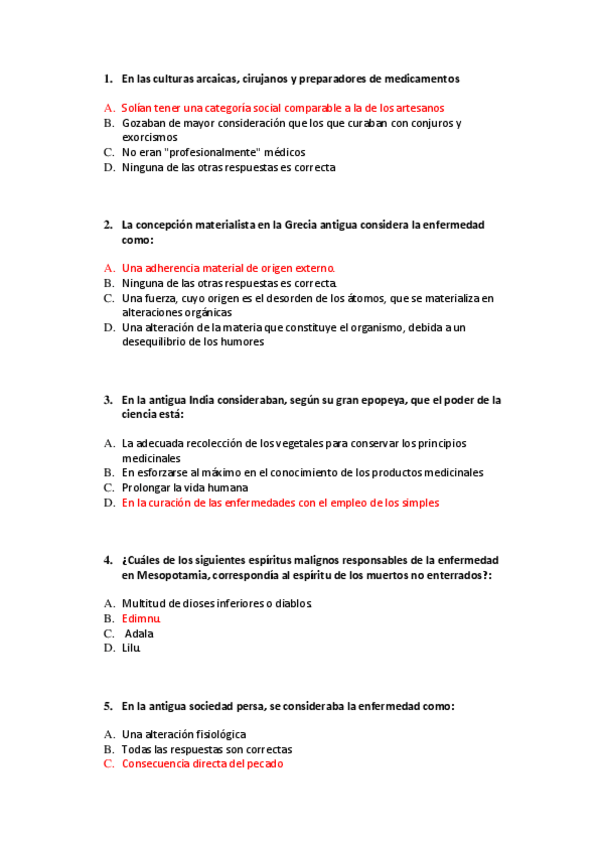 1. En las culturas arcaicas, cirujanos y preparadores de medicamentos

A. Solían tener una categoría social comparable a la de los artesanos
B. Gozaban de mayor consideración que los que curaban con conjuros y exorcismos
C. No eran "profesionalmente" médicos
D. Ninguna de las otras respuestas es correcta

2. La concepción materialista en la Grecia antigua considera la enfermedad como:

A. Una adherencia material de origen externo.
B. Ninguna de las otras respuestas es correcta.
C. Una fuerza, cuyo origen es el desorden de los átomos, que se materializa en alteraciones orgánicas
D. Una alteración de la materia que constituye el organismo, debida a un desequilibrio de los humores

3. En la antigua India consideraban, según su gran epopeya, que el poder de la ciencia está:

A. La adecuada recolección de los vegetales para conservar los principios medicinales
B. En esforzarse al máximo en el conocimiento de los productos medicinales
C. Prolongar la vida humana
D. En la curación de las enfermedades con el empleo de los simples

4. ¿Cuáles de los siguientes espíritus malignos responsables de la enfermedad en Mesopotamia, correspondía al espíritu de los muertos no enterrados?:

A. Multitud de dioses inferiores o diablos.
B. Edimnu.
C. Adala
D. Lilu.

5. En la antigua sociedad persa, se consideraba la enfermedad como:

A. Una alteración fisiológica
B. Todas las respuestas son correctas
C. Consecuencia directa del pecado